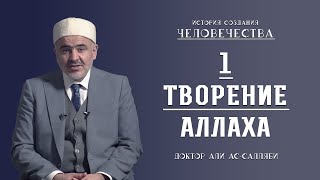 ИСТОРИЯ СОЗДАНИЯ
ЧЕЛОВЕЧЕСТВА

1

ТВОРЕНИЕ
АЛЛАХА

ДОКТОР АЛИ АС-САЛЛЯБИ